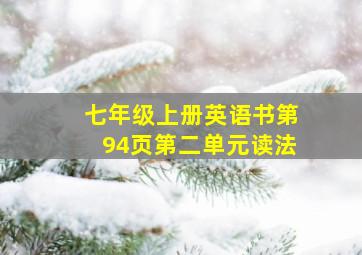 七年级上册英语书第94页第二单元读法